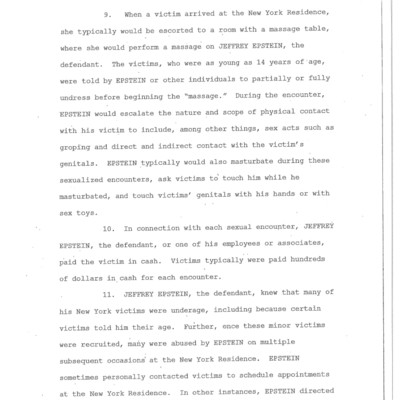 9. When a victim arrived at the New York Residence, she typically would be escorted to a room with a massage table, where she would perform a massage on JEFFREY EPSTEIN, the defendant. The victims, who were as young as 14 years of age, were told by EPSTEIN or other individuals to partially or fully undress before beginning the "massage." During the encounter, EPSTEIN would escalate the nature and scope of physical contact with his victim to include, among other things, sex acts such as groping and direct and indirect contact with the victim's genitals. EPSTEIN typically would also masturbate during these sexualized encounters, ask victims to touch him while he masturbated, and touch victims' genitals with his hands or with sex toys.

10. In connection with each sexual encounter, JEFFREY EPSTEIN, the defendant, or one of his employees or associates, paid the victim in cash. Victims typically were paid hundreds of dollars in cash for each encounter.

11. JEFFREY EPSTEIN, the defendant, knew that many of his New York victims were underage, including because certain victims told him their age. Further, once these minor victims were recruited, many were abused by EPSTEIN on multiple subsequent occasions at the New York Residence. EPSTEIN sometimes personally contacted victims to schedule appointments at the New York Residence. In other instances, EPSTEIN directed